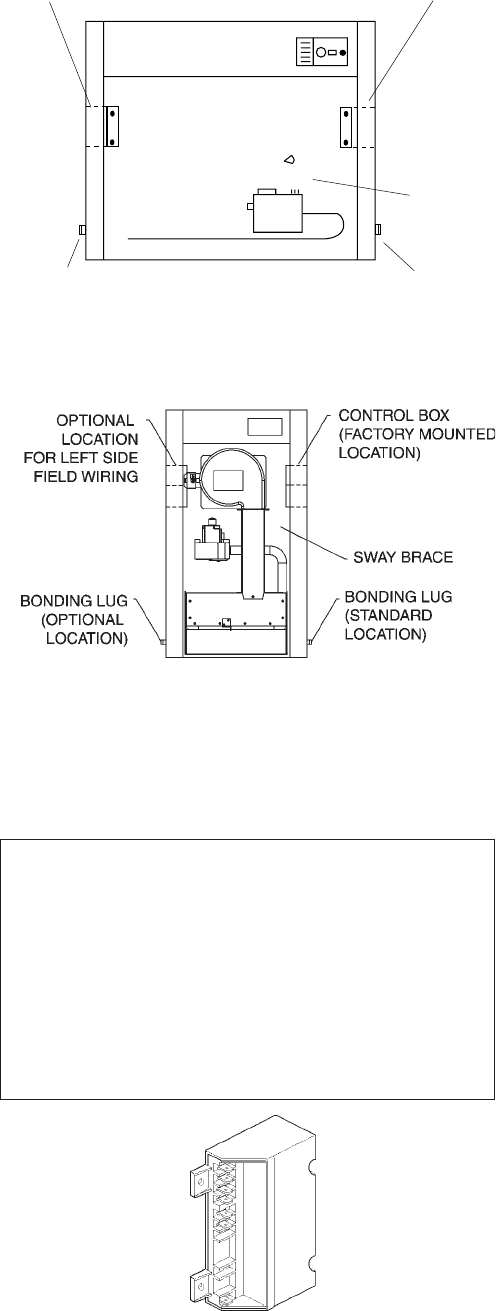 OPTIONAL LOCATION FOR LEFT SIDE FIELD WIRING

CONTROL BOX (FACTORY MOUNTED LOCATION)

SWAY BRACE

BONDING LUG (OPTIONAL LOCATION)

BONDING LUG (STANDARD LOCATION)